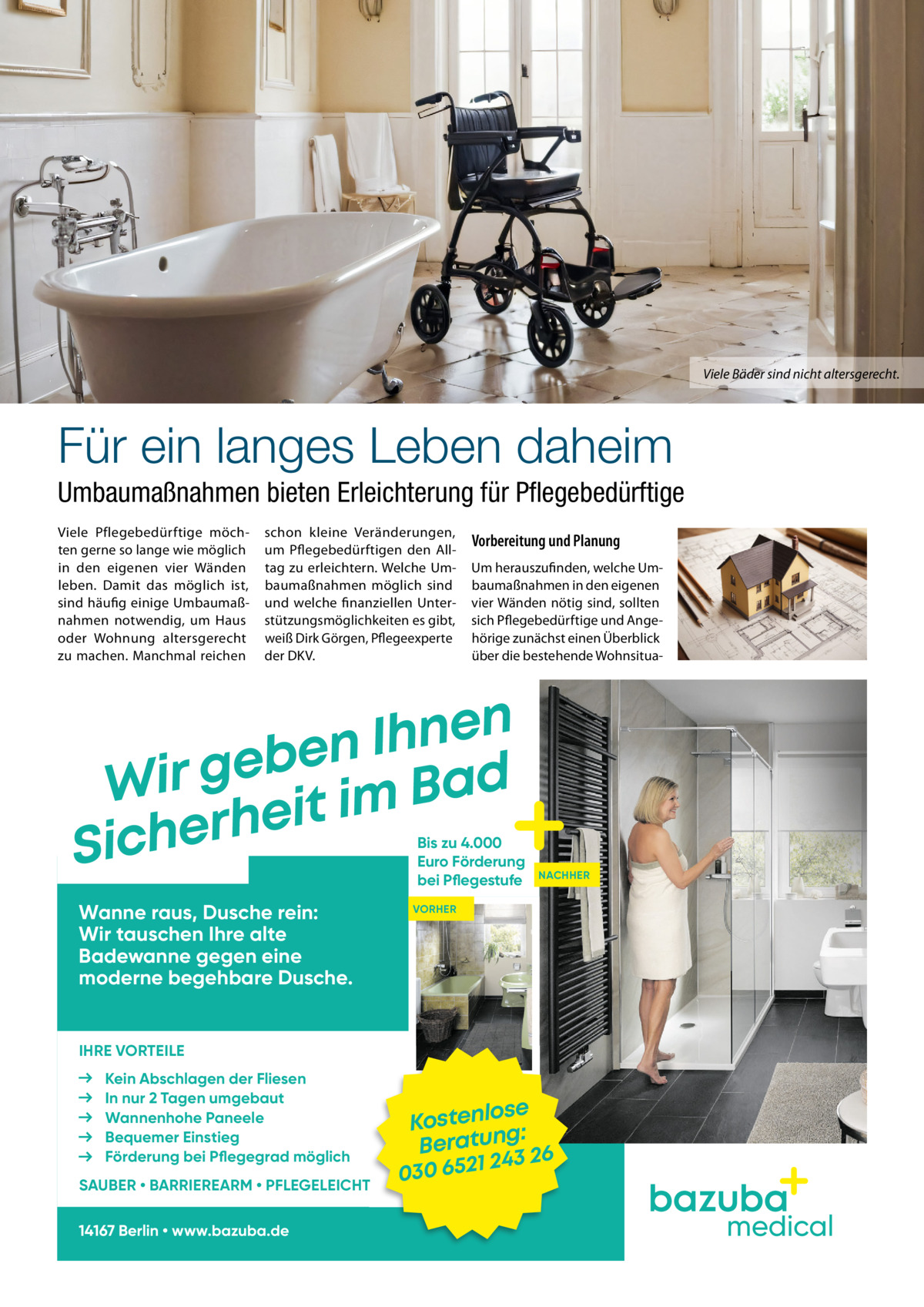 Viele Bäder sind nicht altersgerecht.

Für ein langes Leben daheim

Umbaumaßnahmen bieten Erleichterung für Pflegebedürftige

Viele Pflegebedürftige möchten gerne so lange wie möglich in den eigenen vier Wänden leben. Damit das möglich ist, sind häufig einige Umbaumaßnahmen notwendig, um Haus oder Wohnung altersgerecht zu machen. Manchmal reichen schon kleine Veränderungen, um Pflegebedürftigen den Alltag zu erleichtern. Welche Umbaumaßnahmen möglich sind und welche finanziellen Unterstützungsmöglichkeiten es gibt, weiß Dirk Görgen, Pflegeexperte der DKV.

Vorbereitung und Planung

Um herauszufinden, welche Umbaumaßnahmen in den eigenen vier Wänden nötig sind, sollten sich Pflegebedürftige und Angehörige zunächst einen Überblick über die bestehende Wohnsitua-

Wir geben Ihnen Sicherheit im Bad

Bis zu 4.000 Euro Förderung bei Pflegestufe

NACHHER

VORHER

Wanne raus, Dusche rein: Wir tauschen Ihre alte Badewanne gegen eine moderne begehbare Dusche.

IHRE VORTEILE

→ Kein Abschlagen der Fliesen
→ In nur 2 Tagen umgebaut
→ Wannenhohe Paneele
→ Bequemer Einstieg
→ Förderung bei Pflegegrad möglich

SAUBER • BARRIEREARM • PFLEGELEICHT

Kostenlose Beratung: 030 6521 243 26

14167 Berlin • www.bazuba.de

bazuba medical